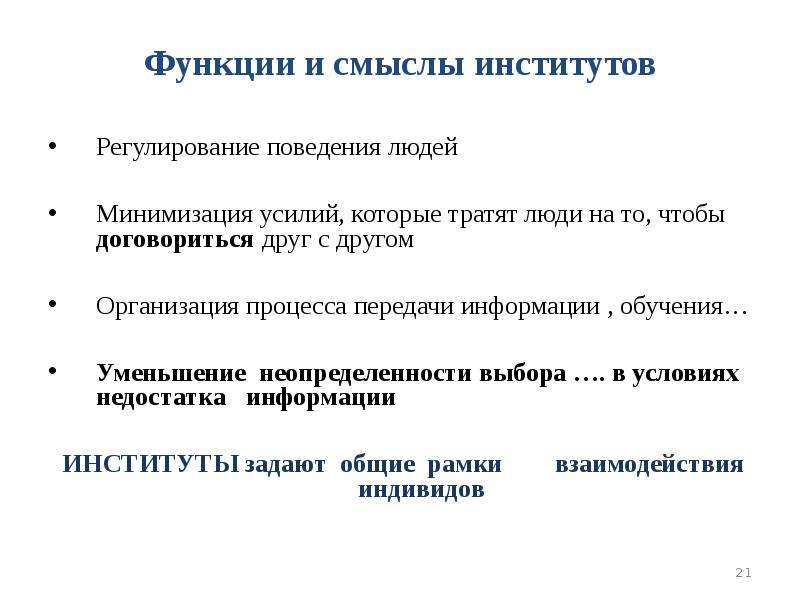 Функции и смыслы институтов

• Регулирование поведения людей

• Минимизация усилий, которые тратят люди на то, чтобы договориться друг с другом

• Организация процесса передачи информации , обучения…

• Уменьшение неопределенности выбора …. в условиях недостатка информации

ИНСТИТУТЫ задают общие рамки взаимодействия индивидов

21